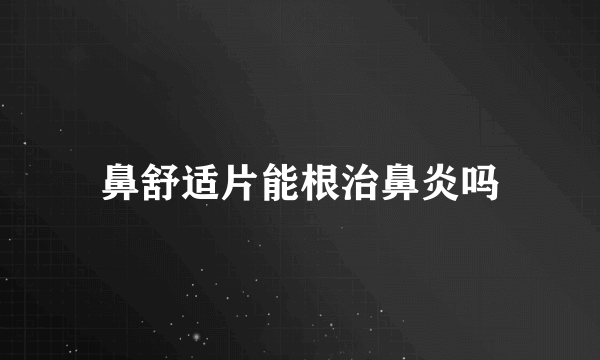 鼻舒适片能根治鼻炎吗